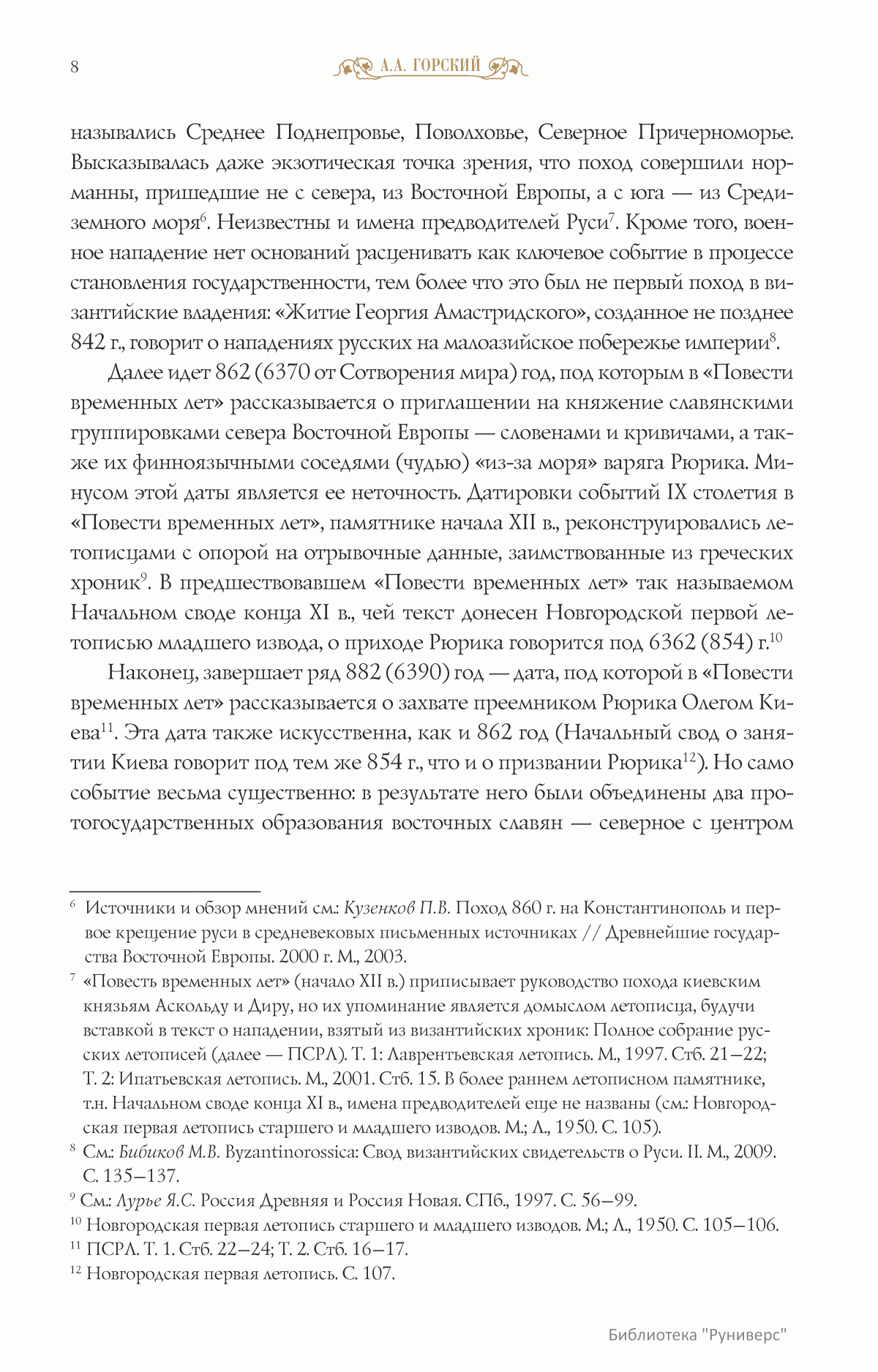 8

А.А. ГОРСКИЙ

назывались Среднее Поднепровье, Поволховье, Северное Причерноморье. Высказывалась даже экзотическая точка зрения, что поход совершили норманны, пришедшие не с севера, из Восточной Европы, а с юга — из Средиземного моря$^{6}$. Неизвестны и имена предводителей Руси$^{7}$. Кроме того, военное нападение нет оснований расценивать как ключевое событие в процессе становления государственности, тем более что это был не первый поход в византийские владения: «Житие Георгия Амастридского», созданное не позднее 842 г., говорит о нападениях русских на малоазийское побережье империи$^{8}$.

Далее идет 862 (6370 от Сотворения мира) год, под которым в «Повести временных лет» рассказывается о приглашении на княжение славянскими группировками севера Восточной Европы — словенами и кривичами, а также их финноязычными соседями (чудью) «из-за моря» варяга Рюрика. Минусом этой даты является ее неточность. Датировки событий IX столетия в «Повести временных лет», памятнике начала XII в., реконструировались летописцами с опорой на отрывочные данные, заимствованные из греческих хроник$^{9}$. В предшествовавшем «Повести временных лет» так называемом Начальном своде конца XI в., чей текст донесен Новгородской первой летописью младшего извода, о приходе Рюрика говорится под 6362 (854) г.$^{10}$

Наконец, завершает ряд 882 (6390) год — дата, под которой в «Повести временных лет» рассказывается о захвате преемником Рюрика Олегом Киева$^{11}$. Эта дата также искусственна, как и 862 год (Начальный свод о занятии Киева говорит под тем же 854 г., что и о призвании Рюрика$^{12}$). Но само событие весьма существенно: в результате него были объединены два протогосударственных образования восточных славян — северное с центром

$^{6}$ Источники и обзор мнений см.: Кузенков П.В. Поход 860 г. на Константинополь и первое крещение руси в средневековых письменных источниках // Древнейшие государства Восточной Европы. 2000 г. М., 2003.

$^{7}$ «Повесть временных лет» (начало XII в.) приписывает руководство похода киевским князьям Аскольду и Диру, но их упоминание является домыслом летописца, будучи вставкой в текст о нападении, взятый из византийских хроник: Полное собрание русских летописей (далее — ПСРЛ). Т. 1: Лаврентьевская летопись. М., 1997. Стб. 21–22; Т. 2: Ипатьевская летопись. М., 2001. Стб. 15. В более раннем летописном памятнике, т.н. Начальном своде конца XI в., имена предводителей еще не названы (см.: Новгородская первая летопись старшего и младшего изводов. М.; Л., 1950. С. 105).

$^{8}$ См.: Бибиков М.В. Byzantinorossica: Свод византийских свидетельств о Руси. II. М., 2009. С. 135–137.

$^{9}$ См.: Лурье Я.С. Россия Древняя и Россия Новая. СПб., 1997. С. 56–99.

$^{10}$ Новгородская первая летопись старшего и младшего изводов. М.; Л., 1950. С. 105–106.

$^{11}$ ПСРЛ. Т. 1. Стб. 22–24; Т. 2. Стб. 16–17.

$^{12}$ Новгородская первая летопись. С. 107.

Библиотека "Руниверс"